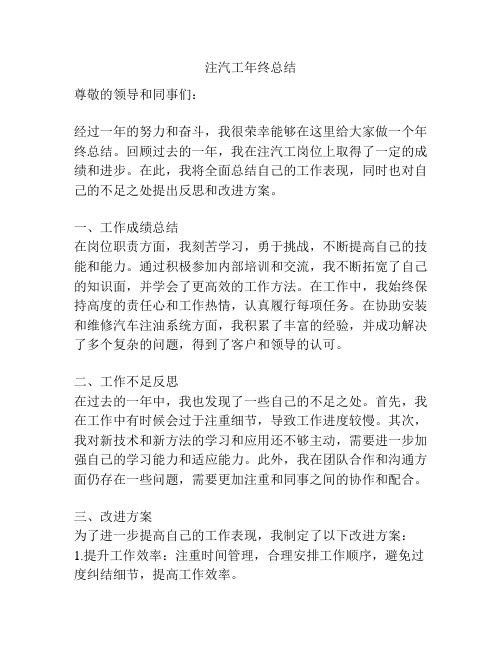 注汽工年终总结

尊敬的领导和同事们：

经过一年的努力和奋斗，我很荣幸能够在这里给大家做一个年终总结。回顾过去的一年，我在注汽工岗位上取得了一定的成绩和进步。在此，我将全面总结自己的工作表现，同时也对自己的不足之处提出反思和改进方案。

一、工作成绩总结
在岗位职责方面，我刻苦学习，勇于挑战，不断提高自己的技能和能力。通过积极参加内部培训和交流，我不断拓宽了自己的知识面，并学会了更高效的工作方法。在工作中，我始终保持高度的责任心和工作热情，认真履行每项任务。在协助安装和维修汽车注油系统方面，我积累了丰富的经验，并成功解决了多个复杂的问题，得到了客户和领导的认可。

二、工作不足反思
在过去的一年中，我也发现了一些自己的不足之处。首先，我在工作中有时候会过于注重细节，导致工作进度较慢。其次，我对新技术和新方法的学习和应用还不够主动，需要进一步加强自己的学习能力和适应能力。此外，我在团队合作和沟通方面仍存在一些问题，需要更加注重和同事之间的协作和配合。

三、改进方案
为了进一步提高自己的工作表现，我制定了以下改进方案：
1.提升工作效率：注重时间管理，合理安排工作顺序，避免过度纠结细节，提高工作效率。